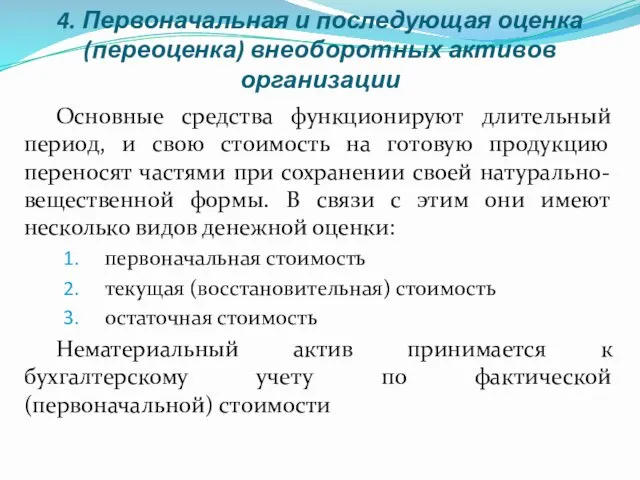 4. Первоначальная и последующая оценка (переоценка) внеоборотных активов организации

Основные средства функционируют длительный период, и свою стоимость на готовую продукцию переносят частями при сохранении своей натурально-вещественной формы. В связи с этим они имеют несколько видов денежной оценки:

1. первоначальная стоимость
2. текущая (восстановительная) стоимость
3. остаточная стоимость

Нематериальный актив принимается к бухгалтерскому учету по фактической (первоначальной) стоимости